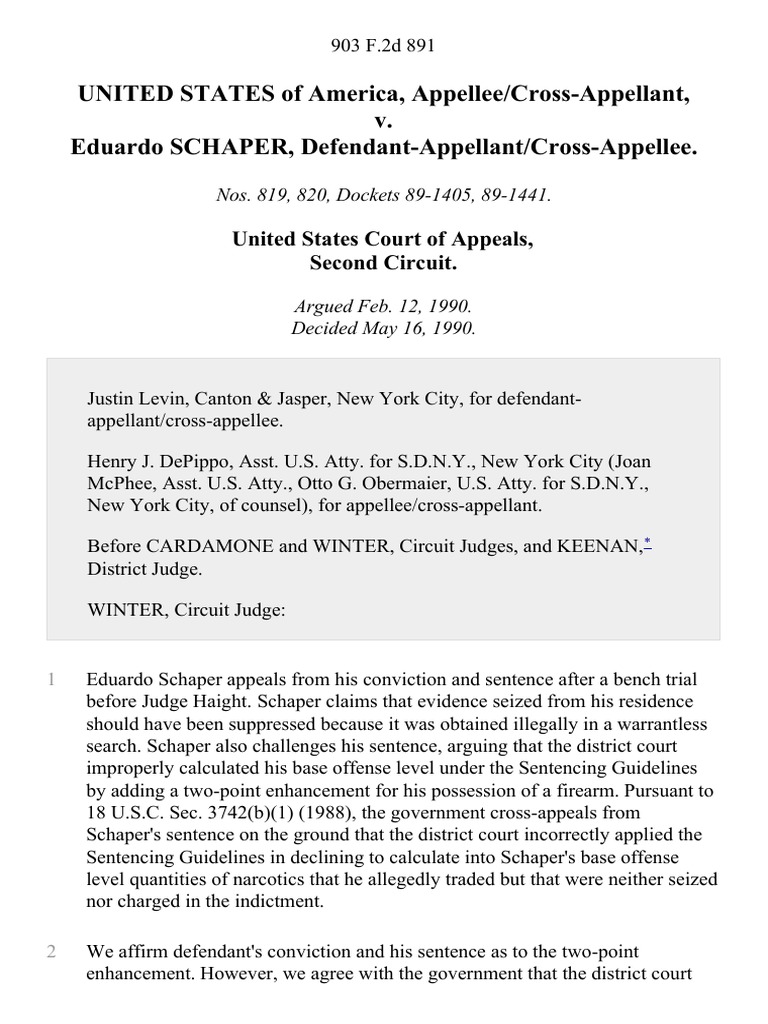 903 F.2d 891

UNITED STATES of America, Appellee/Cross-Appellant,
v.
Eduardo SCHAPER, Defendant-Appellant/Cross-Appellee.

Nos. 819, 820, Dockets 89-1405, 89-1441.

United States Court of Appeals,
Second Circuit.

Argued Feb. 12, 1990.
Decided May 16, 1990.

Justin Levin, Canton & Jasper, New York City, for defendant-appellant/cross-appellee.

Henry J. DePippo, Asst. U.S. Atty. for S.D.N.Y., New York City (Joan McPhee, Asst. U.S. Atty., Otto G. Obermaier, U.S. Atty. for S.D.N.Y., New York City, of counsel), for appellee/cross-appellant.

Before CARDAMONE and WINTER, Circuit Judges, and KEENAN,* District Judge.

WINTER, Circuit Judge:

1 Eduardo Schaper appeals from his conviction and sentence after a bench trial before Judge Haight. Schaper claims that evidence seized from his residence should have been suppressed because it was obtained illegally in a warrantless search. Schaper also challenges his sentence, arguing that the district court improperly calculated his base offense level under the Sentencing Guidelines by adding a two-point enhancement for his possession of a firearm. Pursuant to 18 U.S.C. Sec. 3742(b)(1) (1988), the government cross-appeals from Schaper's sentence on the ground that the district court incorrectly applied the Sentencing Guidelines in declining to calculate into Schaper's base offense level quantities of narcotics that he allegedly traded but that were neither seized nor charged in the indictment.

2 We affirm defendant's conviction and his sentence as to the two-point enhancement. However, we agree with the government that the district court